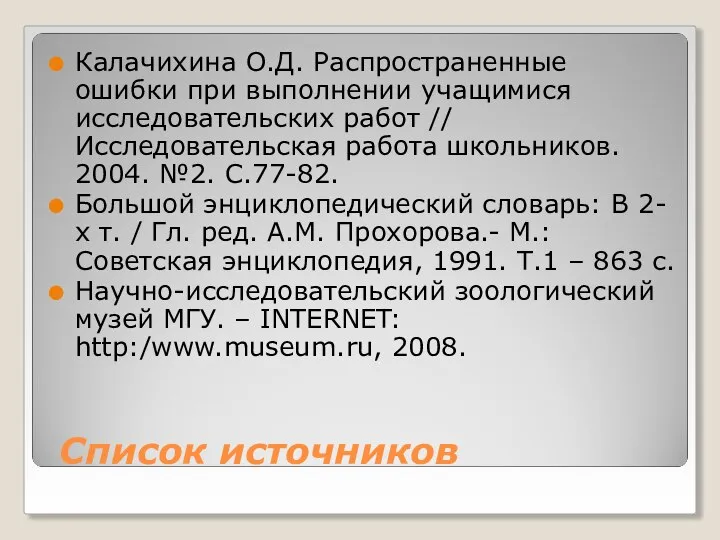 Калачихина О.Д. Распространенные ошибки при выполнении учащимися исследовательских работ // Исследовательская работа школьников. 2004. №2. С.77-82.

Большой энциклопедический словарь: В 2-х т. / Гл. ред. А.М. Прохорова.- М.: Советская энциклопедия, 1991. Т.1 – 863 с.

Научно-исследовательский зоологический музей МГУ. – INTERNET: http:/www.museum.ru, 2008.

Список источников